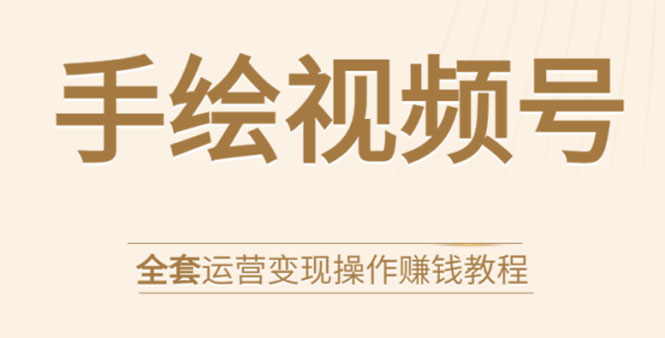 手绘视频号

全套运营变现操作赚钱教程